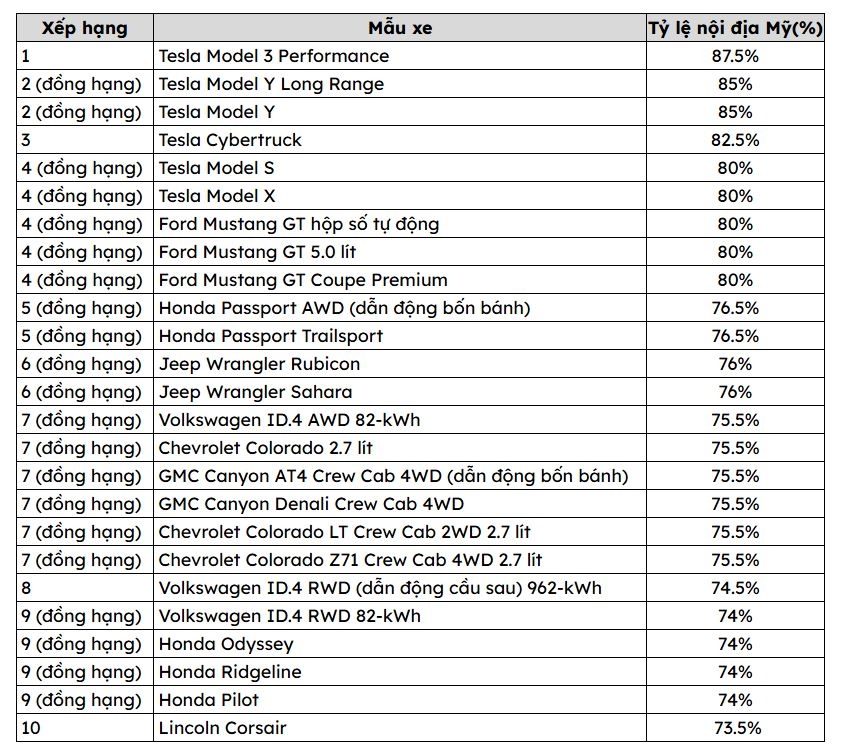 | Xếp hạng | Mẫu xe | Tỷ lệ nội địa Mỹ(%) |
|---|---|---|
| 1 | Tesla Model 3 Performance | 87.5% |
| 2 (đồng hạng) | Tesla Model Y Long Range | 85% |
| 2 (đồng hạng) | Tesla Model Y | 85% |
| 3 | Tesla Cybertruck | 82.5% |
| 4 (đồng hạng) | Tesla Model S | 80% |
| 4 (đồng hạng) | Tesla Model X | 80% |
| 4 (đồng hạng) | Ford Mustang GT hộp số tự động | 80% |
| 4 (đồng hạng) | Ford Mustang GT 5.0 lít | 80% |
| 4 (đồng hạng) | Ford Mustang GT Coupe Premium | 80% |
| 5 (đồng hạng) | Honda Passport AWD (dẫn động bốn bánh) | 76.5% |
| 5 (đồng hạng) | Honda Passport Trailsport | 76.5% |
| 6 (đồng hạng) | Jeep Wrangler Rubicon | 76% |
| 6 (đồng hạng) | Jeep Wrangler Sahara | 76% |
| 7 (đồng hạng) | Volkswagen ID.4 AWD 82-kWh | 75.5% |
| 7 (đồng hạng) | Chevrolet Colorado 2.7 lít | 75.5% |
| 7 (đồng hạng) | GMC Canyon AT4 Crew Cab 4WD (dẫn động bốn bánh) | 75.5% |
| 7 (đồng hạng) | GMC Canyon Denali Crew Cab 4WD | 75.5% |
| 7 (đồng hạng) | Chevrolet Colorado LT Crew Cab 2WD 2.7 lít | 75.5% |
| 7 (đồng hạng) | Chevrolet Colorado Z71 Crew Cab 4WD 2.7 lít | 75.5% |
| 8 | Volkswagen ID.4 RWD (dẫn động cầu sau) 962-kWh | 74.5% |
| 9 (đồng hạng) | Volkswagen ID.4 RWD 82-kWh | 74% |
| 9 (đồng hạng) | Honda Odyssey | 74% |
| 9 (đồng hạng) | Honda Ridgeline | 74% |
| 9 (đồng hạng) | Honda Pilot | 74% |
| 10 | Lincoln Corsair | 73.5% |